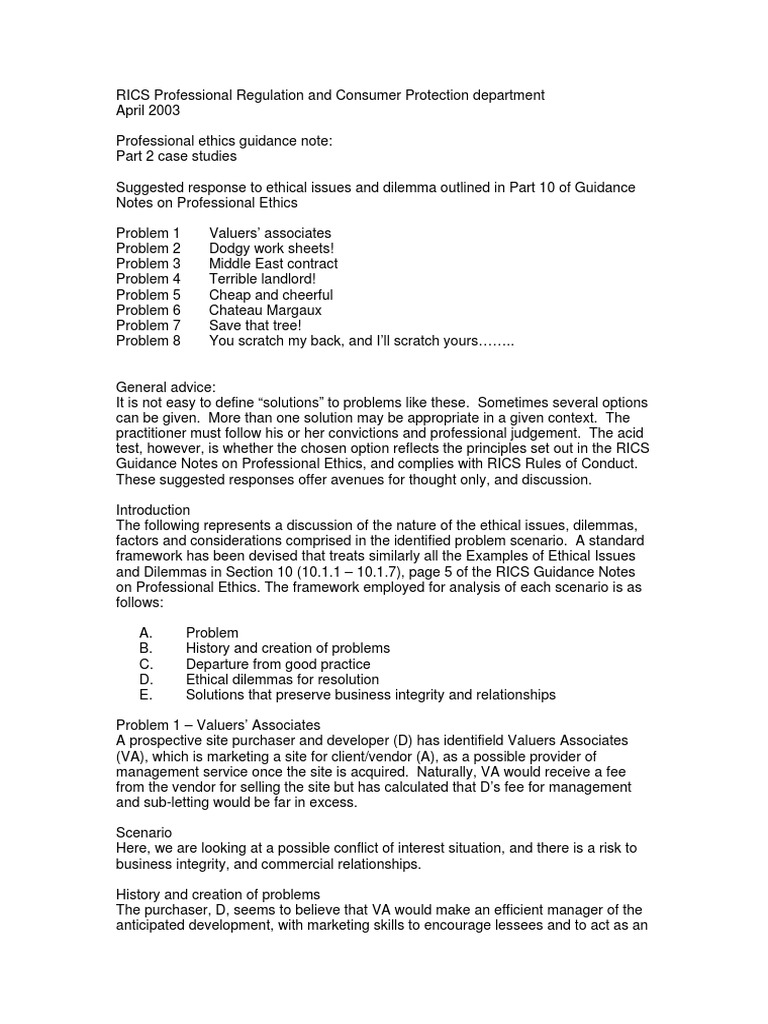 RICS Professional Regulation and Consumer Protection department
April 2003

Professional ethics guidance note:
Part 2 case studies

Suggested response to ethical issues and dilemma outlined in Part 10 of Guidance Notes on Professional Ethics

Problem 1 Valuers' associates
Problem 2 Dodgy work sheets!
Problem 3 Middle East contract
Problem 4 Terrible landlord!
Problem 5 Cheap and cheerful
Problem 6 Chateau Margaux
Problem 7 Save that tree!
Problem 8 You scratch my back, and I'll scratch yours……..

General advice:
It is not easy to define "solutions" to problems like these. Sometimes several options can be given. More than one solution may be appropriate in a given context. The practitioner must follow his or her convictions and professional judgement. The acid test, however, is whether the chosen option reflects the principles set out in the RICS Guidance Notes on Professional Ethics, and complies with RICS Rules of Conduct. These suggested responses offer avenues for thought only, and discussion.

Introduction
The following represents a discussion of the nature of the ethical issues, dilemmas, factors and considerations comprised in the identified problem scenario. A standard framework has been devised that treats similarly all the Examples of Ethical Issues and Dilemmas in Section 10 (10.1.1 – 10.1.7), page 5 of the RICS Guidance Notes on Professional Ethics. The framework employed for analysis of each scenario is as follows:

A. Problem
B. History and creation of problems
C. Departure from good practice
D. Ethical dilemmas for resolution
E. Solutions that preserve business integrity and relationships

Problem 1 – Valuers' Associates
A prospective site purchaser and developer (D) has identifield Valuers Associates (VA), which is marketing a site for client/vendor (A), as a possible provider of management service once the site is acquired. Naturally, VA would receive a fee from the vendor for selling the site but has calculated that D's fee for management and sub-letting would be far in excess.

Scenario
Here, we are looking at a possible conflict of interest situation, and there is a risk to business integrity, and commercial relationships.

History and creation of problems
The purchaser, D, seems to believe that VA would make an efficient manager of the anticipated development, with marketing skills to encourage lessees and to act as an